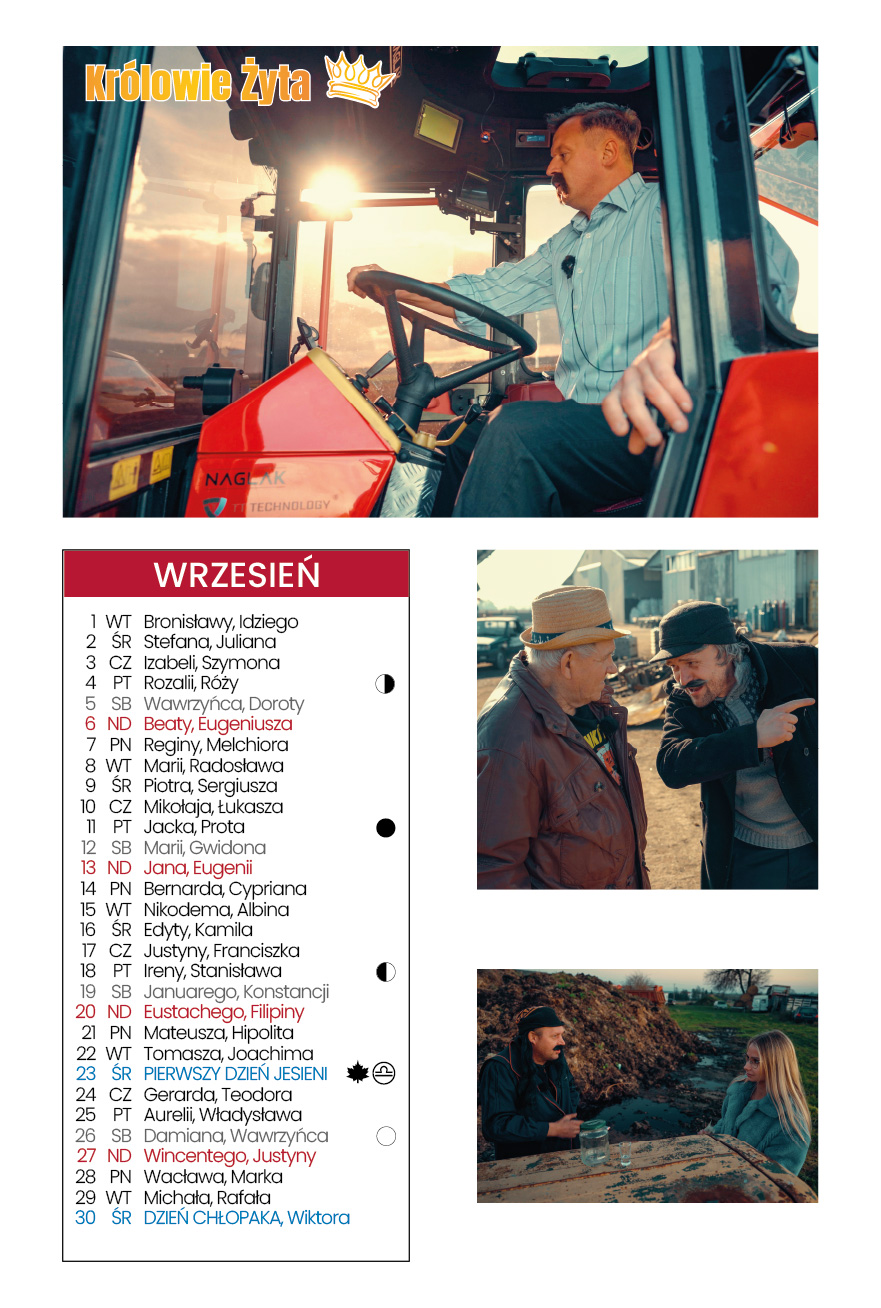 Królowie Żyta

NAGLAK
TECHNOLOGY

WRZESIEŃ

1 WT Bronisławy, Idziego
2 ŚR Stefana, Juliana
3 CZ Izabeli, Szymona
4 PT Rozalii, Róży
5 SB Wawrzyńca, Doroty
6 ND Beaty, Eugeniusza
7 PN Reginy, Melchiora
8 WT Marii, Radosława
9 ŚR Piotra, Sergiusza
10 CZ Mikołaja, Łukasza
11 PT Jacka, Prota
12 SB Marii, Gwidona
13 ND Jana, Eugenii
14 PN Bernarda, Cypriana
15 WT Nikodema, Albina
16 ŚR Edyty, Kamila
17 CZ Justyny, Franciszka
18 PT Ireny, Stanisława
19 SB Januarego, Konstancji
20 ND Eustachego, Filipiny
21 PN Mateusza, Hipolita
22 WT Tomasza, Joachima
23 ŚR PIERWSZY DZIEŃ JESIENI
24 CZ Gerarda, Teodora
25 PT Aurelii, Władysława
26 SB Damiana, Wawrzyńca
27 ND Wincentego, Justyny
28 PN Wacława, Marka
29 WT Michała, Rafała
30 ŚR DZIEŃ CHŁOPAKA, Wiktora